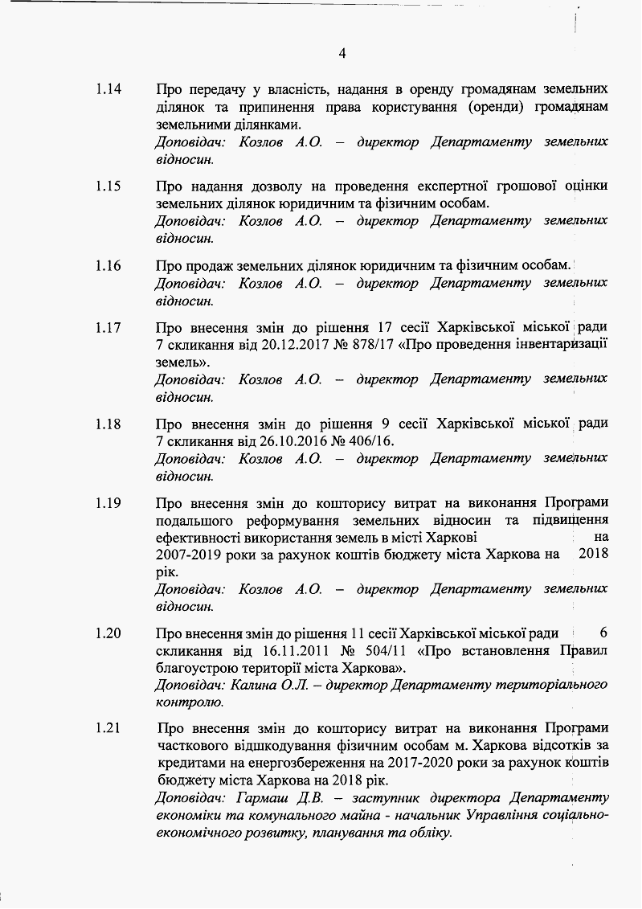 4

1.14 Про передачу у власність, надання в оренду громадянам земельних ділянок та припинення права користування (оренди) громадянам земельними ділянками.
Доповідач: Козлов А.О. – директор Департаменту земельних відносин.

1.15 Про надання дозволу на проведення експертної грошової оцінки земельних ділянок юридичним та фізичним особам.
Доповідач: Козлов А.О. – директор Департаменту земельних відносин.

1.16 Про продаж земельних ділянок юридичним та фізичним особам.
Доповідач: Козлов А.О. – директор Департаменту земельних відносин.

1.17 Про внесення змін до рішення 17 сесії Харківської міської ради 7 скликання від 20.12.2017 № 878/17 «Про проведення інвентаризації земель».
Доповідач: Козлов А.О. – директор Департаменту земельних відносин.

1.18 Про внесення змін до рішення 9 сесії Харківської міської ради 7 скликання від 26.10.2016 № 406/16.
Доповідач: Козлов А.О. – директор Департаменту земельних відносин.

1.19 Про внесення змін до кошторису витрат на виконання Програми подальшого реформування земельних відносин та підвищення ефективності використання земель в місті Харкові на 2007-2019 роки за рахунок коштів бюджету міста Харкова на 2018 рік.
Доповідач: Козлов А.О. – директор Департаменту земельних відносин.

1.20 Про внесення змін до рішення 11 сесії Харківської міської ради 6 скликання від 16.11.2011 № 504/11 «Про встановлення Правил благоустрою території міста Харкова».
Доповідач: Калина О.Л. – директор Департаменту територіального контролю.

1.21 Про внесення змін до кошторису витрат на виконання Програми часткового відшкодування фізичним особам м. Харкова відсотків за кредитами на енергозбереження на 2017-2020 роки за рахунок коштів бюджету міста Харкова на 2018 рік.
Доповідач: Гармаш Д.В. – заступник директора Департаменту економіки та комунального майна - начальник Управління соціально-економічного розвитку, планування та обліку.